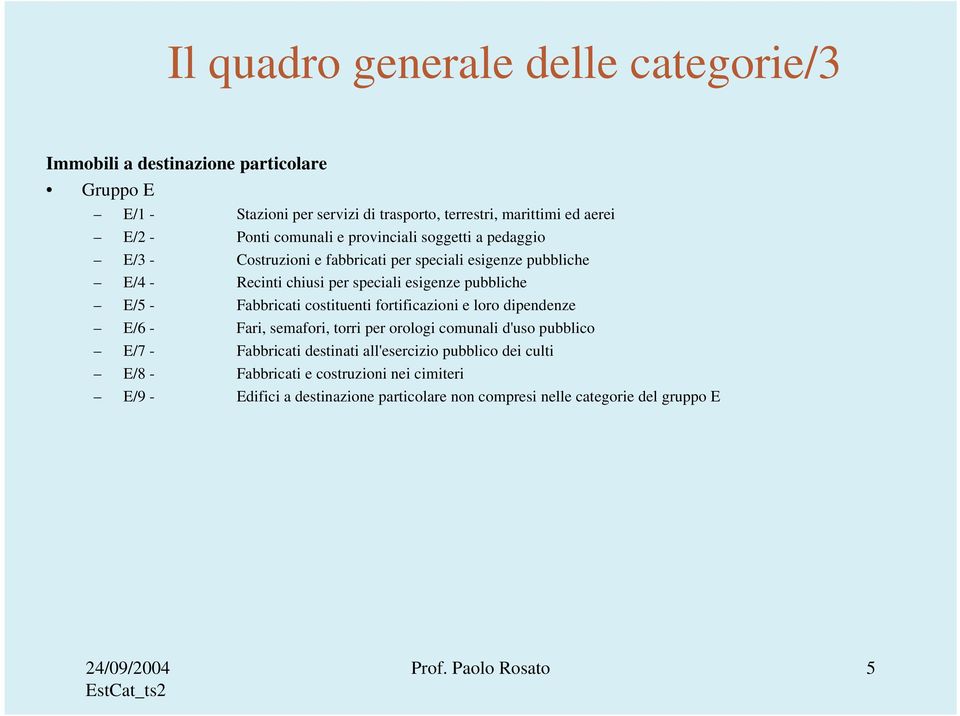 Il quadro generale delle categorie/3

**Immobili a destinazione particolare**

• Gruppo E
– E/1 - Stazioni per servizi di trasporto, terrestri, marittimi ed aerei
– E/2 - Ponti comunali e provinciali soggetti a pedaggio
– E/3 - Costruzioni e fabbricati per speciali esigenze pubbliche
– E/4 - Recinti chiusi per speciali esigenze pubbliche
– E/5 - Fabbricati costituenti fortificazioni e loro dipendenze
– E/6 - Fari, semafori, torri per orologi comunali d'uso pubblico
– E/7 - Fabbricati destinati all'esercizio pubblico dei culti
– E/8 - Fabbricati e costruzioni nei cimiteri
– E/9 - Edifici a destinazione particolare non compresi nelle categorie del gruppo E

24/09/2004
EstCat_ts2

Prof. Paolo Rosato

5